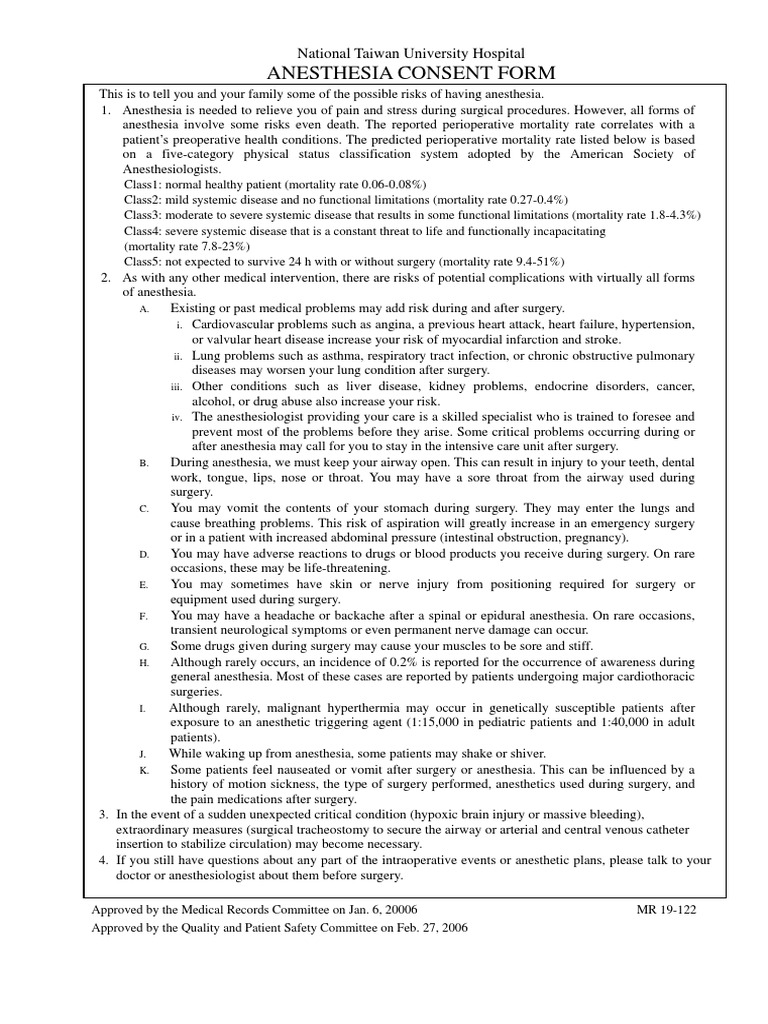 National Taiwan University Hospital
ANESTHESIA CONSENT FORM

This is to tell you and your family some of the possible risks of having anesthesia.

1. Anesthesia is needed to relieve you of pain and stress during surgical procedures. However, all forms of anesthesia involve some risks even death. The reported perioperative mortality rate correlates with a patient's preoperative health conditions. The predicted perioperative mortality rate listed below is based on a five-category physical status classification system adopted by the American Society of Anesthesiologists.
Class1: normal healthy patient (mortality rate 0.06-0.08%)
Class2: mild systemic disease and no functional limitations (mortality rate 0.27-0.4%)
Class3: moderate to severe systemic disease that results in some functional limitations (mortality rate 1.8-4.3%)
Class4: severe systemic disease that is a constant threat to life and functionally incapacitating (mortality rate 7.8-23%)
Class5: not expected to survive 24 h with or without surgery (mortality rate 9.4-51%)

2. As with any other medical intervention, there are risks of potential complications with virtually all forms of anesthesia.
A. Existing or past medical problems may add risk during and after surgery.
i. Cardiovascular problems such as angina, a previous heart attack, heart failure, hypertension, or valvular heart disease increase your risk of myocardial infarction and stroke.
ii. Lung problems such as asthma, respiratory tract infection, or chronic obstructive pulmonary diseases may worsen your lung condition after surgery.
iii. Other conditions such as liver disease, kidney problems, endocrine disorders, cancer, alcohol, or drug abuse also increase your risk.
iv. The anesthesiologist providing your care is a skilled specialist who is trained to foresee and prevent most of the problems before they arise. Some critical problems occurring during or after anesthesia may call for you to stay in the intensive care unit after surgery.
B. During anesthesia, we must keep your airway open. This can result in injury to your teeth, dental work, tongue, lips, nose or throat. You may have a sore throat from the airway used during surgery.
C. You may vomit the contents of your stomach during surgery. They may enter the lungs and cause breathing problems. This risk of aspiration will greatly increase in an emergency surgery or in a patient with increased abdominal pressure (intestinal obstruction, pregnancy).
D. You may have adverse reactions to drugs or blood products you receive during surgery. On rare occasions, these may be life-threatening.
E. You may sometimes have skin or nerve injury from positioning required for surgery or equipment used during surgery.
F. You may have a headache or backache after a spinal or epidural anesthesia. On rare occasions, transient neurological symptoms or even permanent nerve damage can occur.
G. Some drugs given during surgery may cause your muscles to be sore and stiff.
H. Although rarely occurs, an incidence of 0.2% is reported for the occurrence of awareness during general anesthesia. Most of these cases are reported by patients undergoing major cardiothoracic surgeries.
I. Although rarely, malignant hyperthermia may occur in genetically susceptible patients after exposure to an anesthetic triggering agent (1:15,000 in pediatric patients and 1:40,000 in adult patients).
J. While waking up from anesthesia, some patients may shake or shiver.
K. Some patients feel nauseated or vomit after surgery or anesthesia. This can be influenced by a history of motion sickness, the type of surgery performed, anesthetics used during surgery, and the pain medications after surgery.

3. In the event of a sudden unexpected critical condition (hypoxic brain injury or massive bleeding), extraordinary measures (surgical tracheostomy to secure the airway or arterial and central venous catheter insertion to stabilize circulation) may become necessary.

4. If you still have questions about any part of the intraoperative events or anesthetic plans, please talk to your doctor or anesthesiologist about them before surgery.

Approved by the Medical Records Committee on Jan. 6, 20006 MR 19-122
Approved by the Quality and Patient Safety Committee on Feb. 27, 2006